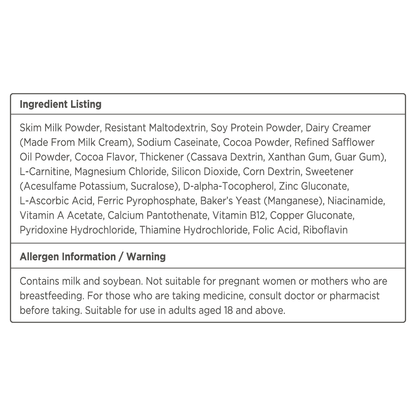 Ingredient Listing

Skim Milk Powder, Resistant Maltodextrin, Soy Protein Powder, Dairy Creamer (Made From Milk Cream), Sodium Caseinate, Cocoa Powder, Refined Safflower Oil Powder, Cocoa Flavor, Thickener (Cassava Dextrin, Xanthan Gum, Guar Gum), L-Carnitine, Magnesium Chloride, Silicon Dioxide, Corn Dextrin, Sweetener (Acesulfame Potassium, Sucralose), D-alpha-Tocopherol, Zinc Gluconate, L-Ascorbic Acid, Ferric Pyrophosphate, Baker's Yeast (Manganese), Niacinamide, Vitamin A Acetate, Calcium Pantothenate, Vitamin B12, Copper Gluconate, Pyridoxine Hydrochloride, Thiamine Hydrochloride, Folic Acid, Riboflavin

Allergen Information / Warning

Contains milk and soybean. Not suitable for pregnant women or mothers who are breastfeeding. For those who are taking medicine, consult doctor or pharmacist before taking. Suitable for use in adults aged 18 and above.